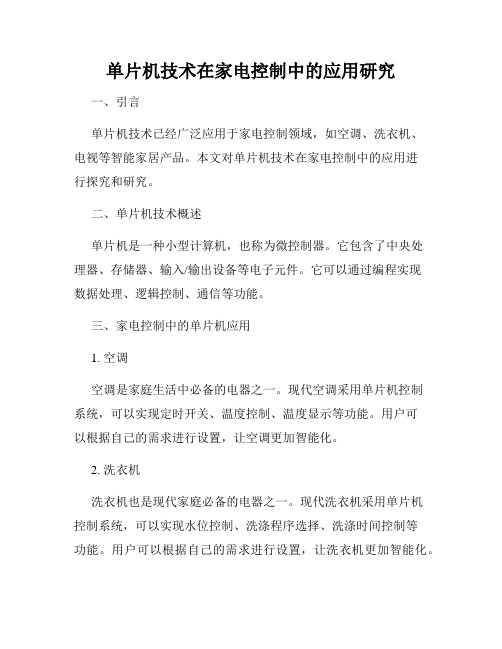 单片机技术在家电控制中的应用研究

一、引言

单片机技术已经广泛应用于家电控制领域，如空调、洗衣机、电视等智能家居产品。本文对单片机技术在家电控制中的应用进行探究和研究。

二、单片机技术概述

单片机是一种小型计算机，也称为微控制器。它包含了中央处理器、存储器、输入/输出设备等电子元件。它可以通过编程实现数据处理、逻辑控制、通信等功能。

三、家电控制中的单片机应用

1. 空调

空调是家庭生活中必备的电器之一。现代空调采用单片机控制系统，可以实现定时开关、温度控制、温度显示等功能。用户可以根据自己的需求进行设置，让空调更加智能化。

2. 洗衣机

洗衣机也是现代家庭必备的电器之一。现代洗衣机采用单片机控制系统，可以实现水位控制、洗涤程序选择、洗涤时间控制等功能。用户可以根据自己的需求进行设置，让洗衣机更加智能化。